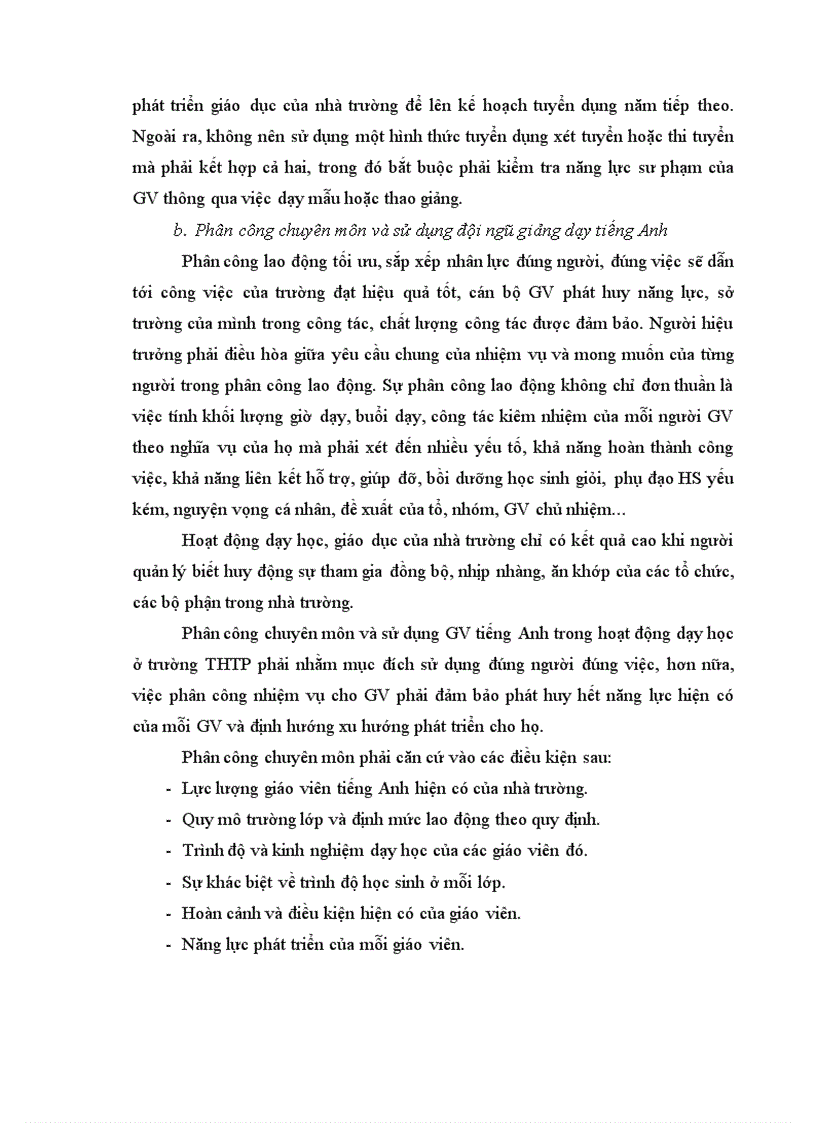 phát triển giáo dục của nhà trường để lên kế hoạch tuyển dụng năm tiếp theo. Ngoài ra, không nên sử dụng một hình thức tuyển dụng xét tuyển hoặc thi tuyển mà phải kết hợp cả hai, trong đó bắt buộc phải kiểm tra năng lực sư phạm của GV thông qua việc dạy mẫu hoặc thao giảng.

b. Phân công chuyên môn và sử dụng đội ngũ giảng dạy tiếng Anh

Phân công lao động tối ưu, sắp xếp nhân lực đúng người, đúng việc sẽ dẫn tới công việc của trường đạt hiệu quả tốt, cán bộ GV phát huy năng lực, sở trường của mình trong công tác, chất lượng công tác được đảm bảo. Người hiệu trưởng phải điều hòa giữa yêu cầu chung của nhiệm vụ và mong muốn của từng người trong phân công lao động. Sự phân công lao động không chỉ đơn thuần là việc tính khối lượng giờ dạy, buổi dạy, công tác kiêm nhiệm của mỗi người GV theo nghĩa vụ của họ mà phải xét đến nhiều yếu tố, khả năng hoàn thành công việc, khả năng liên kết hỗ trợ, giúp đỡ, bồi dưỡng học sinh giỏi, phụ đạo HS yếu kém, nguyện vọng cá nhân, đề xuất của tổ, nhóm, GV chủ nhiệm...

Hoạt động dạy học, giáo dục của nhà trường chỉ có kết quả cao khi người quản lý biết huy động sự tham gia đồng bộ, nhịp nhàng, ăn khớp của các tổ chức, các bộ phận trong nhà trường.

Phân công chuyên môn và sử dụng GV tiếng Anh trong hoạt động dạy học ở trường THTP phải nhằm mục đích sử dụng đúng người đúng việc, hơn nữa, việc phân công nhiệm vụ cho GV phải đảm bảo phát huy hết năng lực hiện có của mỗi GV và định hướng xu hướng phát triển cho họ.

Phân công chuyên môn phải căn cứ vào các điều kiện sau:

- Lực lượng giáo viên tiếng Anh hiện có của nhà trường.
- Quy mô trường lớp và định mức lao động theo quy định.
- Trình độ và kinh nghiệm dạy học của các giáo viên đó.
- Sự khác biệt về trình độ học sinh ở mỗi lớp.
- Hoàn cảnh và điều kiện hiện có của giáo viên.
- Năng lực phát triển của mỗi giáo viên.